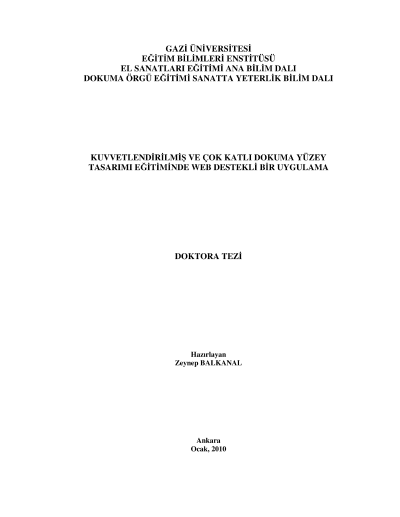 GAZİ ÜNİVERSİTESİ
EĞİTİM BİLİMLERİ ENSTİTÜSÜ
EL SANATLARI EĞİTİMİ ANA BİLİM DALI
DOKUMA ÖRGÜ EĞİTİMİ SANATTA YETERLİK BİLİM DALI

KUVVETLENDİRİLMİŞ VE ÇOK KATLI DOKUMA YÜZEY
TASARIMI EĞİTİMİNDE WEB DESTEKLİ BİR UYGULAMA

DOKTORA TEZİ

Hazırlayan
Zeynep BALKANAL

Ankara
Ocak, 2010